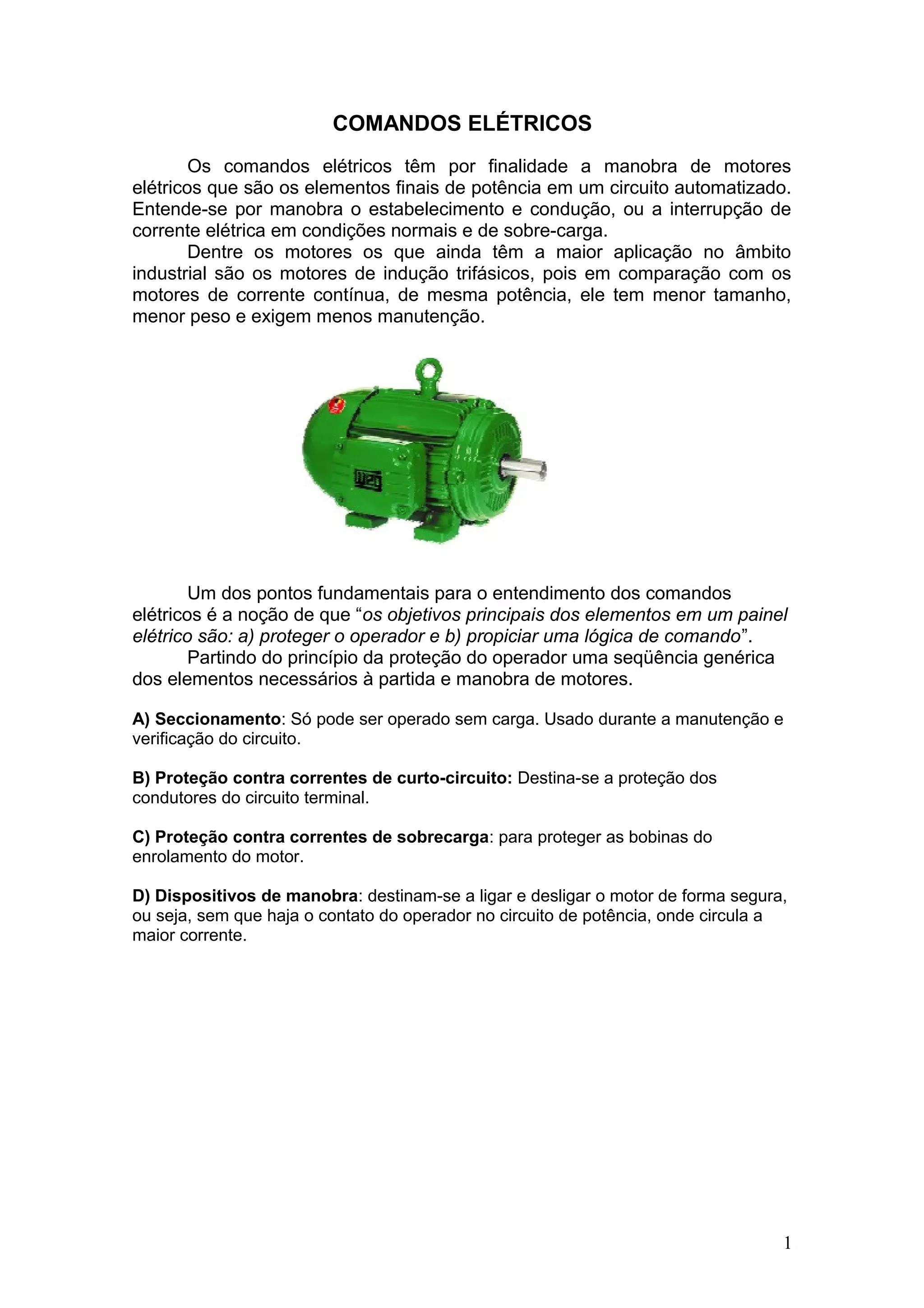 COMANDOS ELÉTRICOS

Os comandos elétricos têm por finalidade a manobra de motores elétricos que são os elementos finais de potência em um circuito automatizado. Entende-se por manobra o estabelecimento e condução, ou a interrupção de corrente elétrica em condições normais e de sobre-carga.

Dentre os motores os que ainda têm a maior aplicação no âmbito industrial são os motores de indução trifásicos, pois em comparação com os motores de corrente contínua, de mesma potência, ele tem menor tamanho, menor peso e exigem menos manutenção.

WEG

Um dos pontos fundamentais para o entendimento dos comandos elétricos é a noção de que “os objetivos principais dos elementos em um painel elétrico são: a) proteger o operador e b) propiciar uma lógica de comando”.

Partindo do princípio da proteção do operador uma seqüência genérica dos elementos necessários à partida e manobra de motores.

A) Seccionamento: Só pode ser operado sem carga. Usado durante a manutenção e verificação do circuito.

B) Proteção contra correntes de curto-circuito: Destina-se a proteção dos condutores do circuito terminal.

C) Proteção contra correntes de sobrecarga: para proteger as bobinas do enrolamento do motor.

D) Dispositivos de manobra: destinam-se a ligar e desligar o motor de forma segura, ou seja, sem que haja o contato do operador no circuito de potência, onde circula a maior corrente.

1